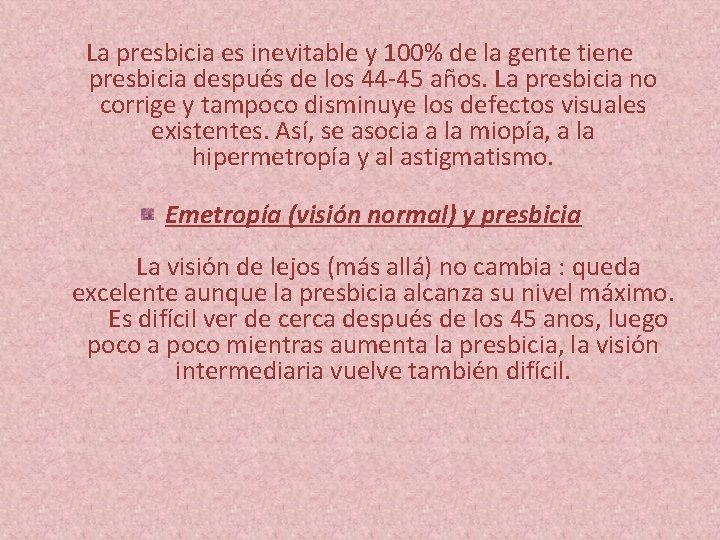 La presbicia es inevitable y 100% de la gente tiene presbicia después de los 44-45 años. La presbicia no corrige y tampoco disminuye los defectos visuales existentes. Así, se asocia a la miopía, a la hipermetropía y al astigmatismo.

Emetropía (visión normal) y presbicia

La visión de lejos (más allá) no cambia : queda excelente aunque la presbicia alcanza su nivel máximo. Es difícil ver de cerca después de los 45 anos, luego poco a poco mientras aumenta la presbicia, la visión intermediaria vuelve también difícil.